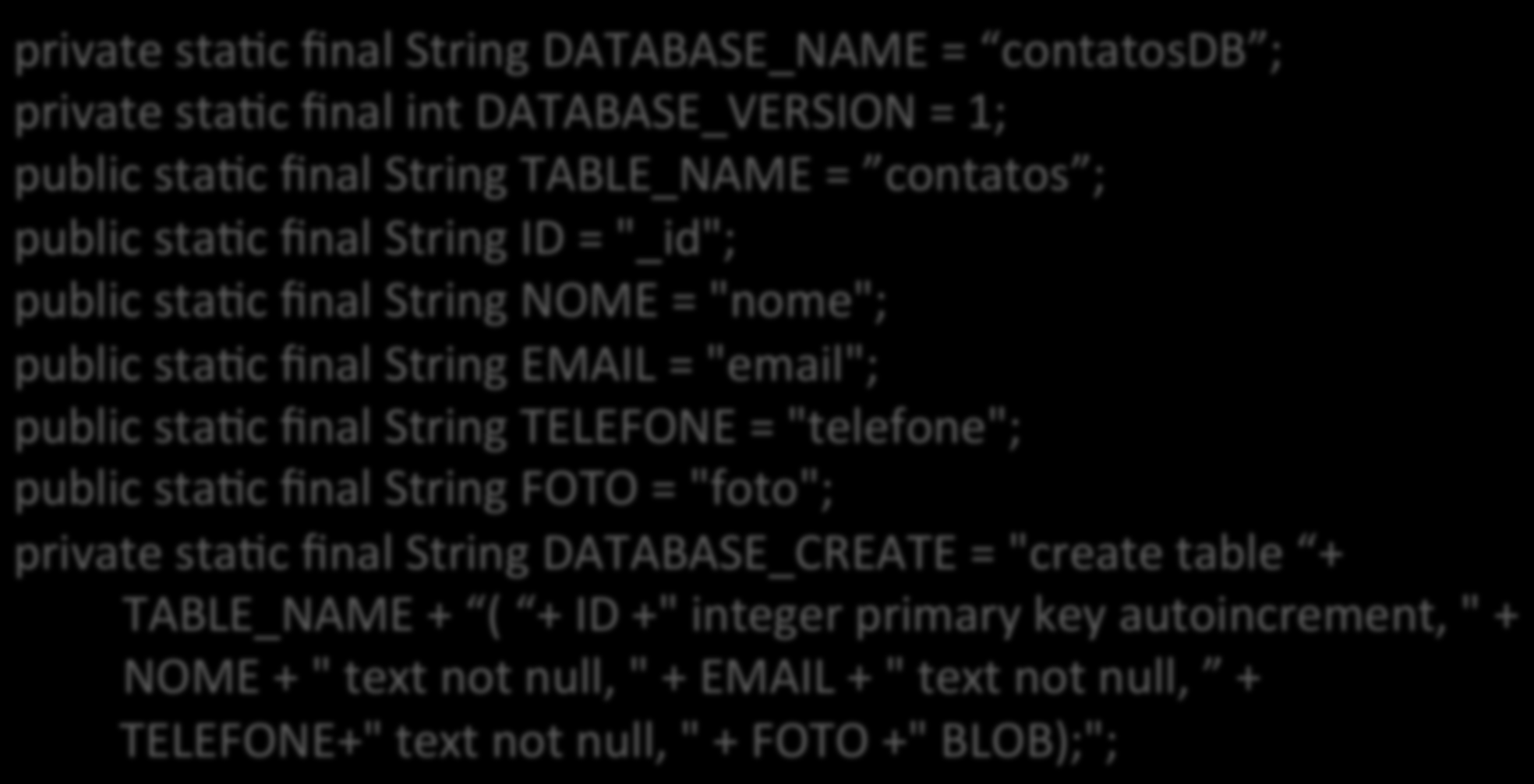 private static final String DATABASE_NAME = “contatosDB”;
private static final int DATABASE_VERSION = 1;
public static final String TABLE_NAME = ”contatos”;
public static final String ID = "_id";
public static final String NOME = "nome";
public static final String EMAIL = "email";
public static final String TELEFONE = "telefone";
public static final String FOTO = "foto";
private static final String DATABASE_CREATE = "create table “+
TABLE_NAME + “( “+ ID +" integer primary key autoincrement, " +
NOME + " text not null, " + EMAIL + " text not null, ” +
TELEFONE+" text not null, " + FOTO +" BLOB);";